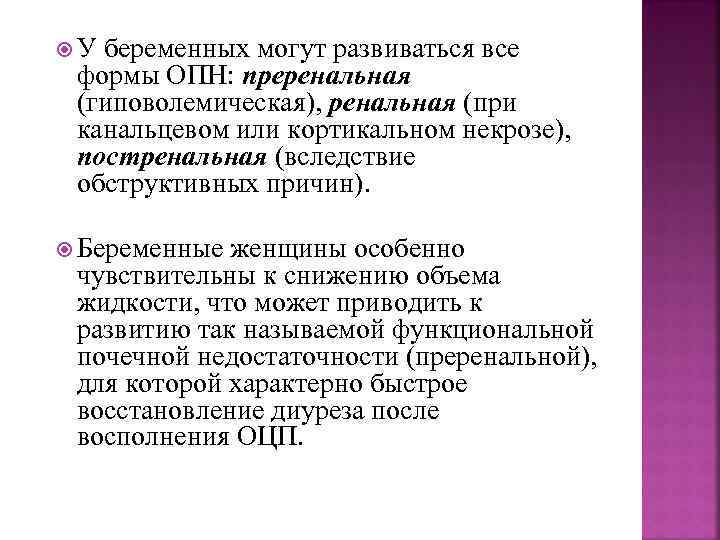 У беременных могут развиваться все формы ОПН: преренальная (гиповолемическая), ренальная (при канальцевом или кортикальном некрозе), постренальная (вследствие обструктивных причин).

Беременные женщины особенно чувствительны к снижению объема жидкости, что может приводить к развитию так называемой функциональной почечной недостаточности (преренальной), для которой характерно быстрое восстановление диуреза после восполнения ОЦП.